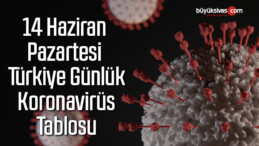 büyüksivas.com

14 Haziran Pazartesi Türkiye Günlük Koronavirüs Tablosu